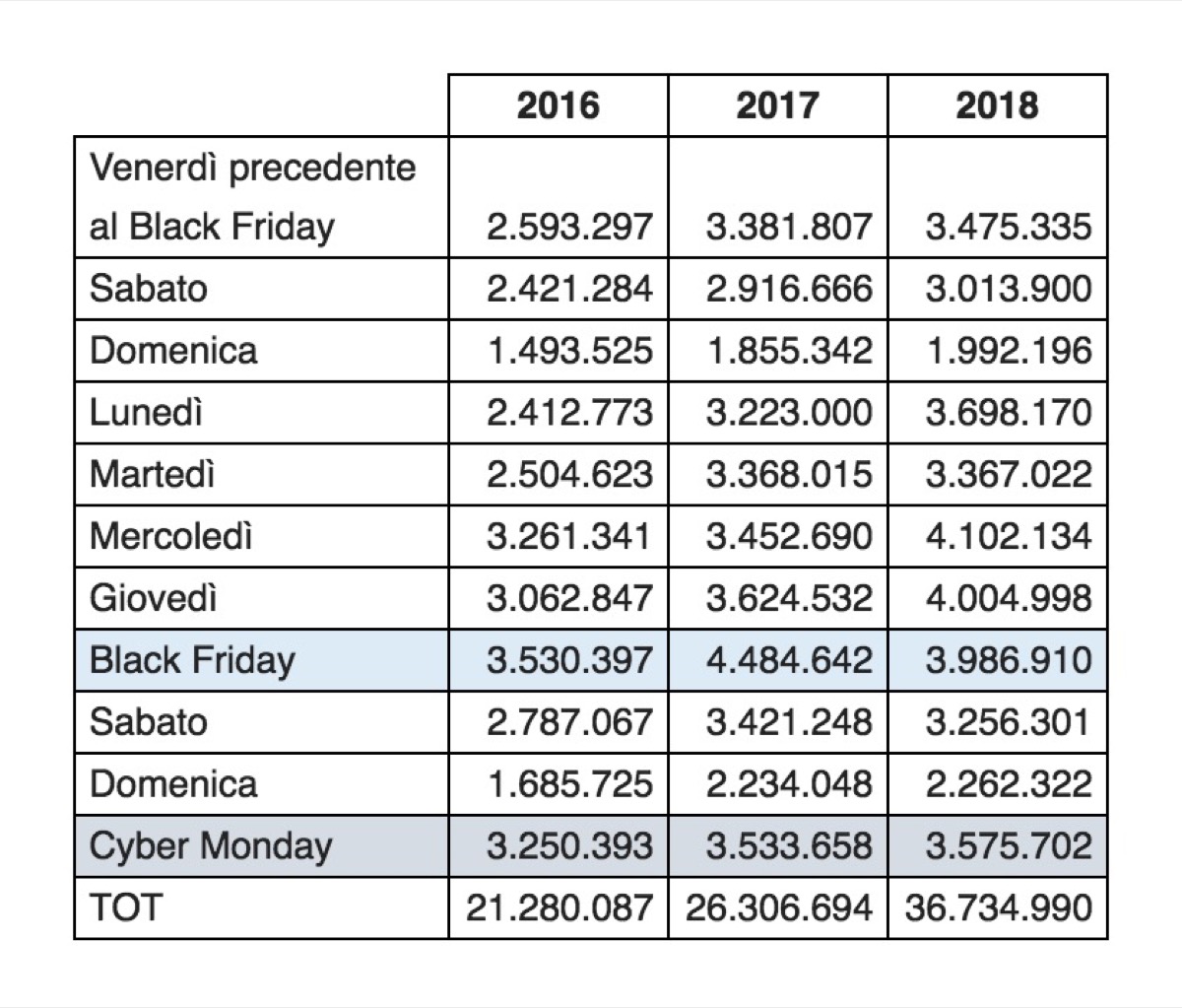 |  | 2016 | 2017 | 2018 |
|---|---|---|---|
| Venerdì precedente al Black Friday | 2.593.297 | 3.381.807 | 3.475.335 |
| Sabato | 2.421.284 | 2.916.666 | 3.013.900 |
| Domenica | 1.493.525 | 1.855.342 | 1.992.196 |
| Lunedì | 2.412.773 | 3.223.000 | 3.698.170 |
| Martedì | 2.504.623 | 3.368.015 | 3.367.022 |
| Mercoledì | 3.261.341 | 3.452.690 | 4.102.134 |
| Giovedì | 3.062.847 | 3.624.532 | 4.004.998 |
| Black Friday | 3.530.397 | 4.484.642 | 3.986.910 |
| Sabato | 2.787.067 | 3.421.248 | 3.256.301 |
| Domenica | 1.685.725 | 2.234.048 | 2.262.322 |
| Cyber Monday | 3.250.393 | 3.533.658 | 3.575.702 |
| TOT | 21.280.087 | 26.306.694 | 36.734.990 |